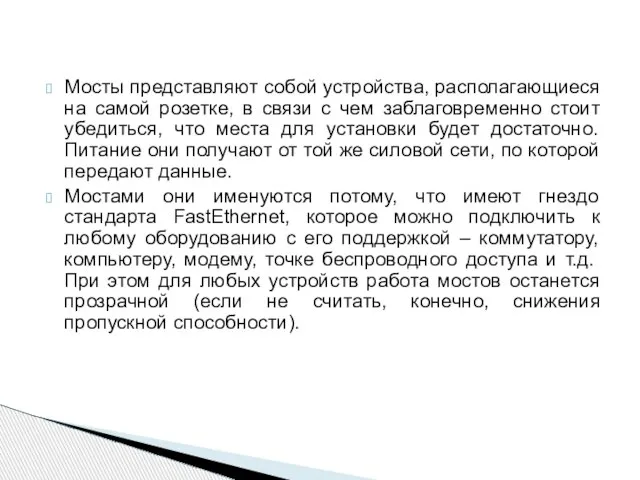 Мосты представляют собой устройства, располагающиеся на самой розетке, в связи с чем заблаговременно стоит убедиться, что места для установки будет достаточно. Питание они получают от той же силовой сети, по которой передают данные.

Мостами они именуются потому, что имеют гнездо стандарта FastEthernet, которое можно подключить к любому оборудованию с его поддержкой – коммутатору, компьютеру, модему, точке беспроводного доступа и т.д. При этом для любых устройств работа мостов останется прозрачной (если не считать, конечно, снижения пропускной способности).